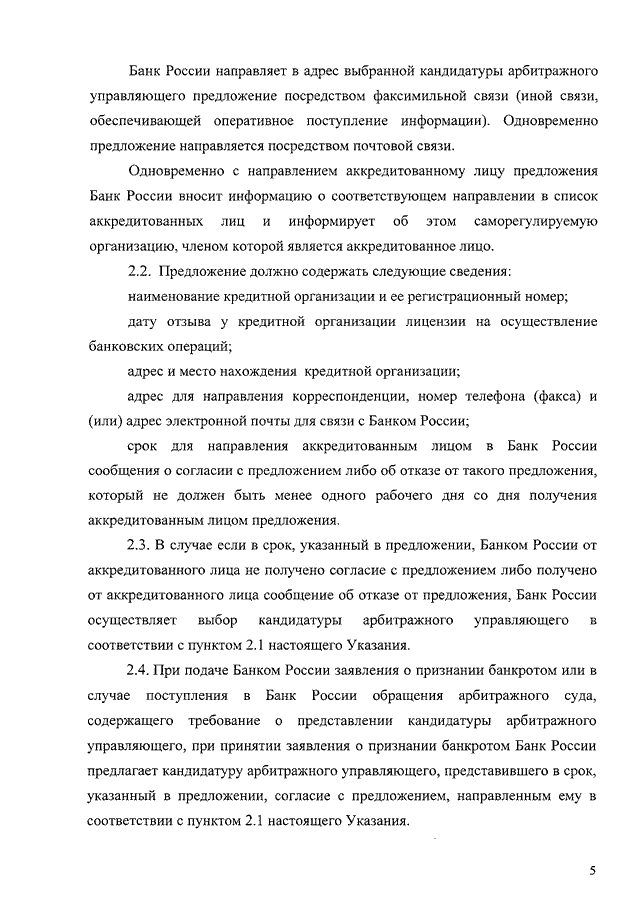 Банк России направляет в адрес выбранной кандидатуры арбитражного управляющего предложение посредством факсимильной связи (иной связи, обеспечивающей оперативное поступление информации). Одновременно предложение направляется посредством почтовой связи.

Одновременно с направлением аккредитованному лицу предложения Банк России вносит информацию о соответствующем направлении в список аккредитованных лиц и информирует об этом саморегулируемую организацию, членом которой является аккредитованное лицо.

2.2. Предложение должно содержать следующие сведения:

наименование кредитной организации и ее регистрационный номер;

дату отзыва у кредитной организации лицензии на осуществление банковских операций;

адрес и место нахождения кредитной организации;

адрес для направления корреспонденции, номер телефона (факса) и (или) адрес электронной почты для связи с Банком России;

срок для направления аккредитованным лицом в Банк России сообщения о согласии с предложением либо об отказе от такого предложения, который не должен быть менее одного рабочего дня со дня получения аккредитованным лицом предложения.

2.3. В случае если в срок, указанный в предложении, Банком России от аккредитованного лица не получено согласие с предложением либо получено от аккредитованного лица сообщение об отказе от предложения, Банк России осуществляет выбор кандидатуры арбитражного управляющего в соответствии с пунктом 2.1 настоящего Указания.

2.4. При подаче Банком России заявления о признании банкротом или в случае поступления в Банк России обращения арбитражного суда, содержащего требование о представлении кандидатуры арбитражного управляющего, при принятии заявления о признании банкротом Банк России предлагает кандидатуру арбитражного управляющего, представившего в срок, указанный в предложении, согласие с предложением, направленным ему в соответствии с пунктом 2.1 настоящего Указания.

5